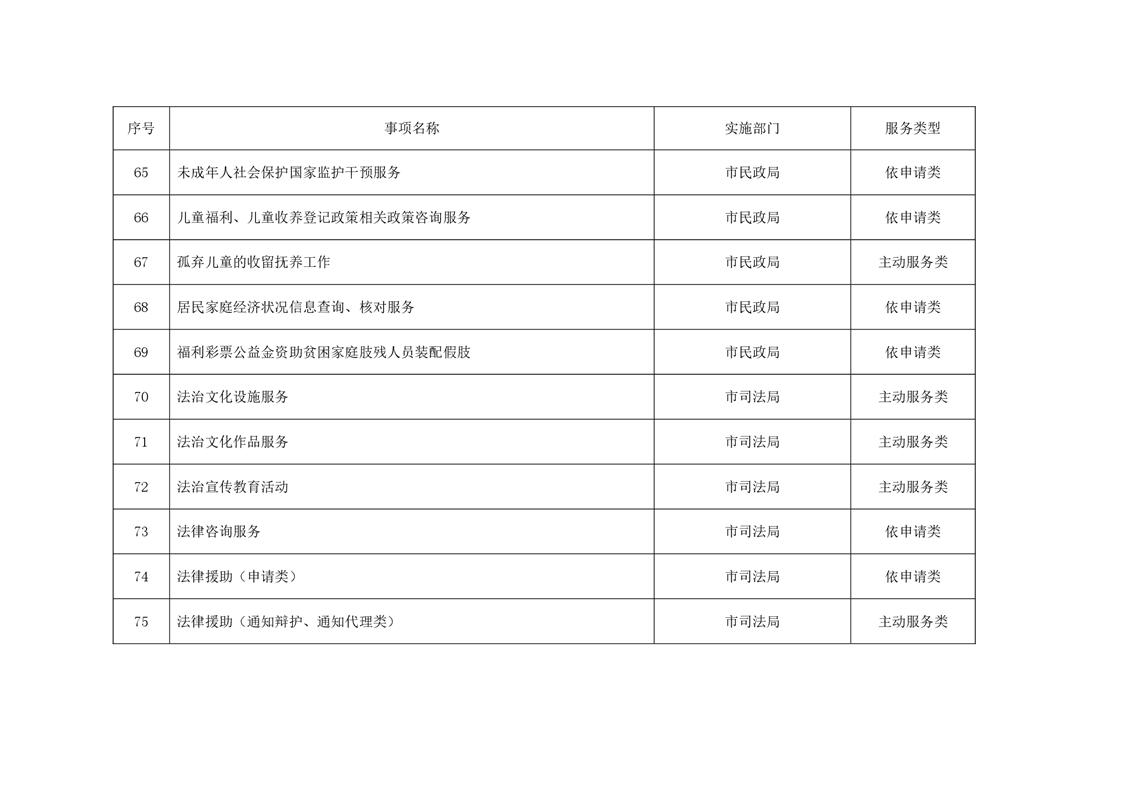 | 序号 | 事项名称 | 实施部门 | 服务类型 |
|---|---|---|---|
| 65 | 未成年人社会保护国家监护干预服务 | 市民政局 | 依申请类 |
| 66 | 儿童福利、儿童收养登记政策相关政策咨询服务 | 市民政局 | 依申请类 |
| 67 | 孤弃儿童的收留抚养工作 | 市民政局 | 主动服务类 |
| 68 | 居民家庭经济状况信息查询、核对服务 | 市民政局 | 依申请类 |
| 69 | 福利彩票公益金资助贫困家庭肢残人员装配假肢 | 市民政局 | 依申请类 |
| 70 | 法治文化设施服务 | 市司法局 | 主动服务类 |
| 71 | 法治文化作品服务 | 市司法局 | 主动服务类 |
| 72 | 法治宣传教育活动 | 市司法局 | 主动服务类 |
| 73 | 法律咨询服务 | 市司法局 | 依申请类 |
| 74 | 法律援助（申请类） | 市司法局 | 依申请类 |
| 75 | 法律援助（通知辩护、通知代理类） | 市司法局 | 主动服务类 |